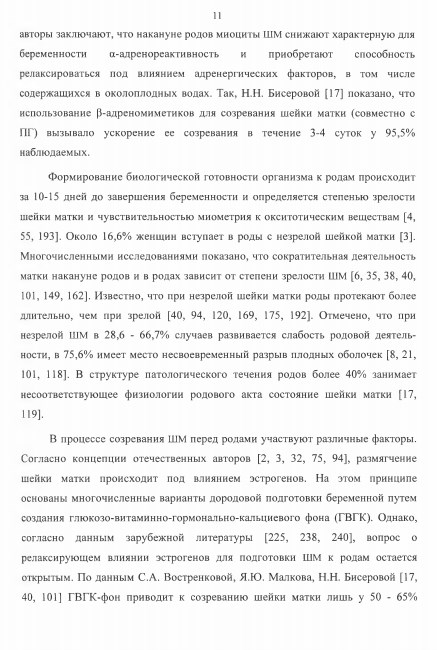 11

авторы заключают, что накануне родов миоциты ШМ снижают характерную для беременности α-адренореактивность и приобретают способность релаксироваться под влиянием адренергических факторов, в том числе содержащихся в околоплодных водах. Так, Н.Н. Бисеровой [17] показано, что использование β-адреномиметиков для созревания шейки матки (совместно с ПГ) вызывало ускорение ее созревания в течение 3-4 суток у 95,5% наблюдаемых.

Формирование биологической готовности организма к родам происходит за 10-15 дней до завершения беременности и определяется степенью зрелости шейки матки и чувствительностью миометрия к окситотическим веществам [4, 55, 193]. Около 16,6% женщин вступает в роды с незрелой шейкой матки [3]. Многочисленными исследованиями показано, что сократительная деятельность матки накануне родов и в родах зависит от степени зрелости ШМ [6, 35, 38, 40, 101, 149, 162]. Известно, что при незрелой шейки матки роды протекают более длительно, чем при зрелой [40, 94, 120, 169, 175, 192]. Отмечено, что при незрелой ШМ в 28,6 - 66,7% случаев развивается слабость родовой деятельности, в 75,6% имеет место несвоевременный разрыв плодных оболочек [8, 21, 101, 118]. В структуре патологического течения родов более 40% занимает несоответствующее физиологии родового акта состояние шейки матки [17, 119].

В процессе созревания ШМ перед родами участвуют различные факторы. Согласно концепции отечественных авторов [2, 3, 32, 75, 94], размягчение шейки матки происходит под влиянием эстрогенов. На этом принципе основаны многочисленные варианты дородовой подготовки беременной путем создания глюкозо-витаминно-гормонально-кальциевого фона (ГВГК). Однако, согласно данным зарубежной литературы [225, 238, 240], вопрос о релаксирующем влиянии эстрогенов для подготовки ШМ к родам остается открытым. По данным С.А. Востренковой, Я.Ю. Малкова, Н.Н. Бисеровой [17, 40, 101] ГВГК-фон приводит к созреванию шейки матки лишь у 50 - 65%